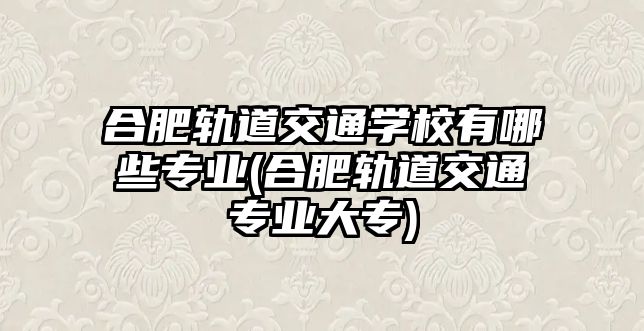 合肥轨道交通学校有哪些专业(合肥轨道交通专业大专)